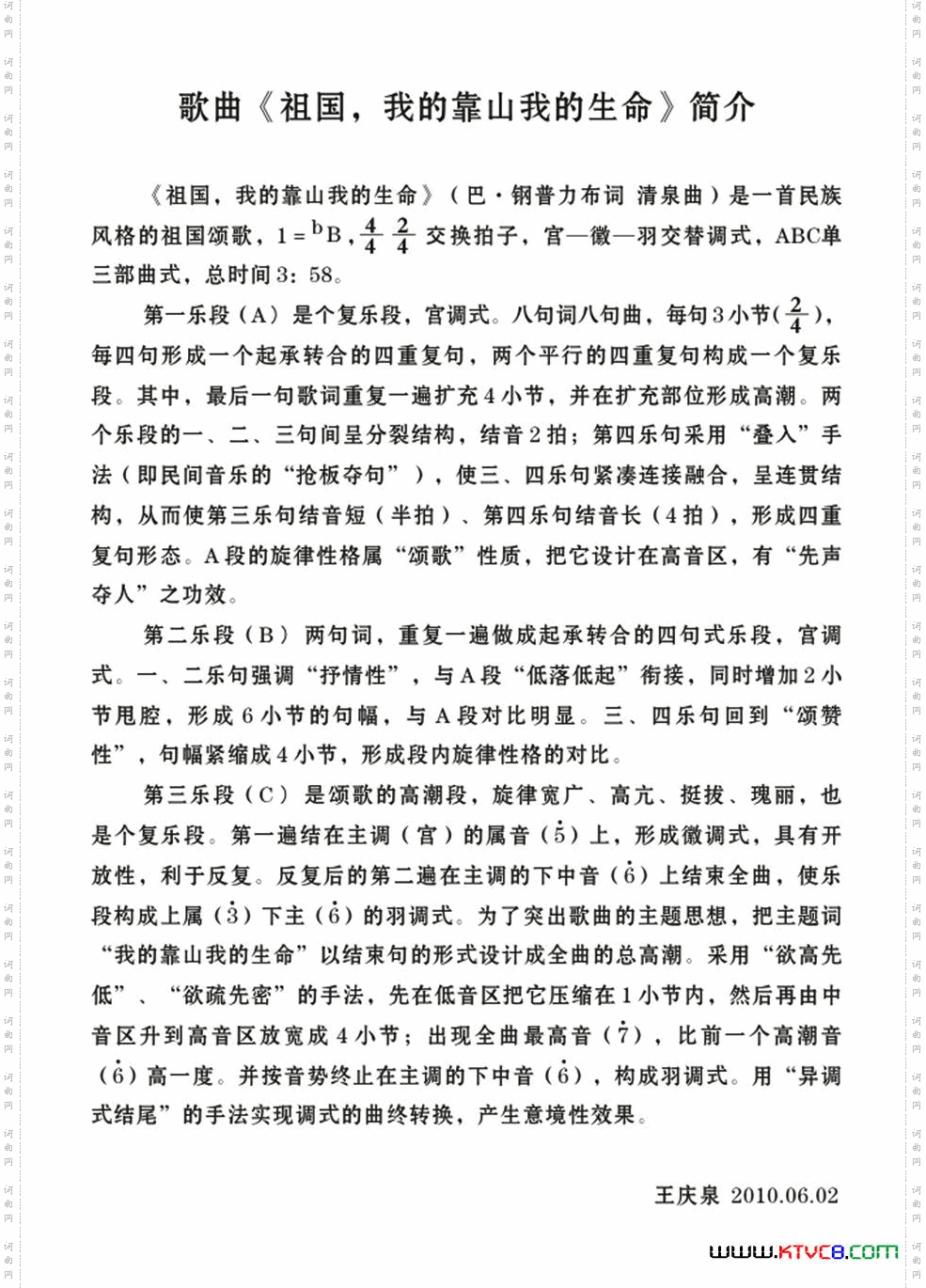 歌曲《祖国，我的靠山我的生命》简介

《祖国，我的靠山我的生命》（巴·钢普力布词 清泉曲）是一首民族风格的祖国颂歌，$1={}^{b}B$，$\frac{4}{4}$ $\frac{2}{4}$ 交换拍子，宫—徵—羽交替调式，ABC单三部曲式，总时间3：58。

第一乐段（A）是个复乐段，宫调式。八句词八句曲，每句3小节（$\frac{2}{4}$），每四句形成一个起承转合的四重复句，两个平行的四重复句构成一个复乐段。其中，最后一句歌词重复一遍扩充4小节，并在扩充部位形成高潮。两个乐段的一、二、三句间呈分裂结构，结音2拍；第四乐句采用“叠入”手法（即民间音乐的“抢板夺句”），使三、四乐句紧凑连接融合，呈连贯结构，从而使第三乐句结音短（半拍）、第四乐句结音长（4拍），形成四重复句形态。A段的旋律性格属“颂歌”性质，把它设计在高音区，有“先声夺人”之功效。

第二乐段（B）两句词，重复一遍做成起承转合的四句式乐段，宫调式。一、二乐句强调“抒情性”，与A段“低落低起”衔接，同时增加2小节甩腔，形成6小节的句幅，与A段对比明显。三、四乐句回到“颂赞性”，句幅紧缩成4小节，形成段内旋律性格的对比。

第三乐段（C）是颂歌的高潮段，旋律宽广、高亢、挺拔、瑰丽，也是个复乐段。第一遍结在主调（宫）的属音（$\dot{5}$）上，形成徵调式，具有开放性，利于反复。反复后的第二遍在主调的下中音（$\dot{6}$）上结束全曲，使乐段构成上属（$\dot{3}$）下主（$\dot{6}$）的羽调式。为了突出歌曲的主题思想，把主题词“我的靠山我的生命”以结束句的形式设计成全曲的总高潮。采用“欲高先低”、“欲疏先密”的手法，先在低音区把它压缩在1小节内，然后再由中音区升到高音区放宽成4小节；出现全曲最高音（$\dot{7}$），比前一个高潮音（$\dot{6}$）高一度。并按音势终止在主调的下中音（$\dot{6}$），构成羽调式。用“异调式结尾”的手法实现调式的曲终转换，产生意境性效果。

王庆泉 2010.06.02

www.KTVC8.com